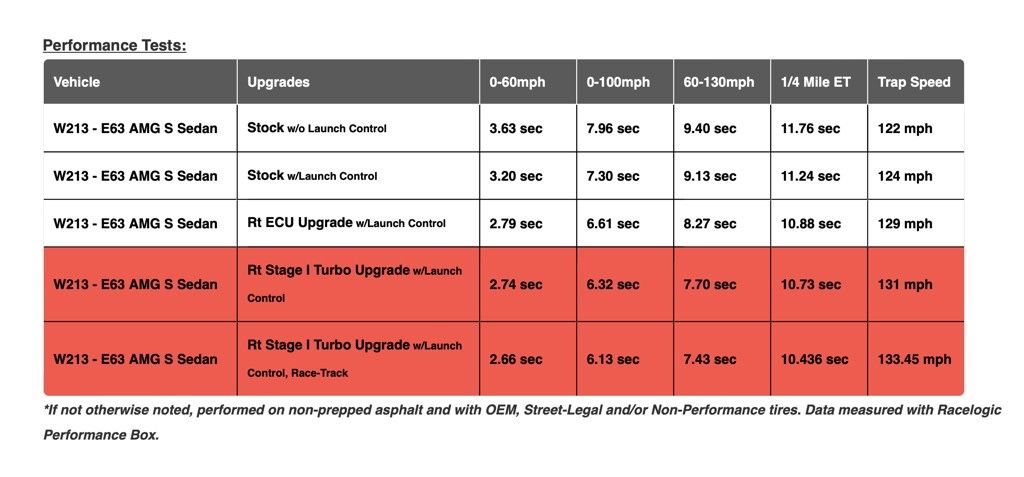 Performance Tests:

| Vehicle | Upgrades | 0-60mph | 0-100mph | 60-130mph | 1/4 Mile ET | Trap Speed |
|---|---|---|---|---|---|---|
| W213 - E63 AMG S Sedan | Stock w/o Launch Control | 3.63 sec | 7.96 sec | 9.40 sec | 11.76 sec | 122 mph |
| W213 - E63 AMG S Sedan | Stock w/Launch Control | 3.20 sec | 7.30 sec | 9.13 sec | 11.24 sec | 124 mph |
| W213 - E63 AMG S Sedan | Rt ECU Upgrade w/Launch Control | 2.79 sec | 6.61 sec | 8.27 sec | 10.88 sec | 129 mph |
| W213 - E63 AMG S Sedan | Rt Stage I Turbo Upgrade w/Launch Control | 2.74 sec | 6.32 sec | 7.70 sec | 10.73 sec | 131 mph |
| W213 - E63 AMG S Sedan | Rt Stage I Turbo Upgrade w/Launch Control, Race-Track | 2.66 sec | 6.13 sec | 7.43 sec | 10.436 sec | 133.45 mph |

*If not otherwise noted, performed on non-prepped asphalt and with OEM, Street-Legal and/or Non-Performance tires. Data measured with Racelogic Performance Box.